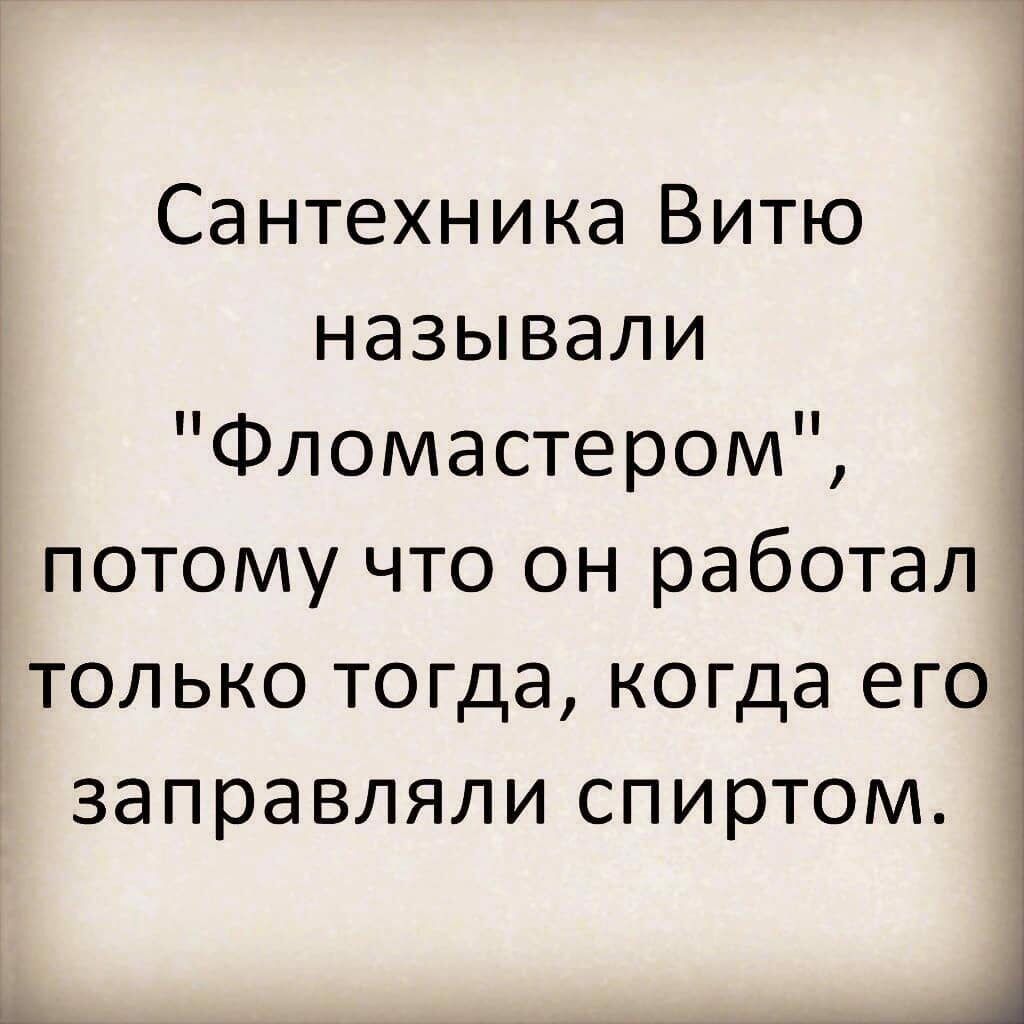 Сантехника Витю называли "Фломастером", потому что он работал только тогда, когда его заправляли спиртом.